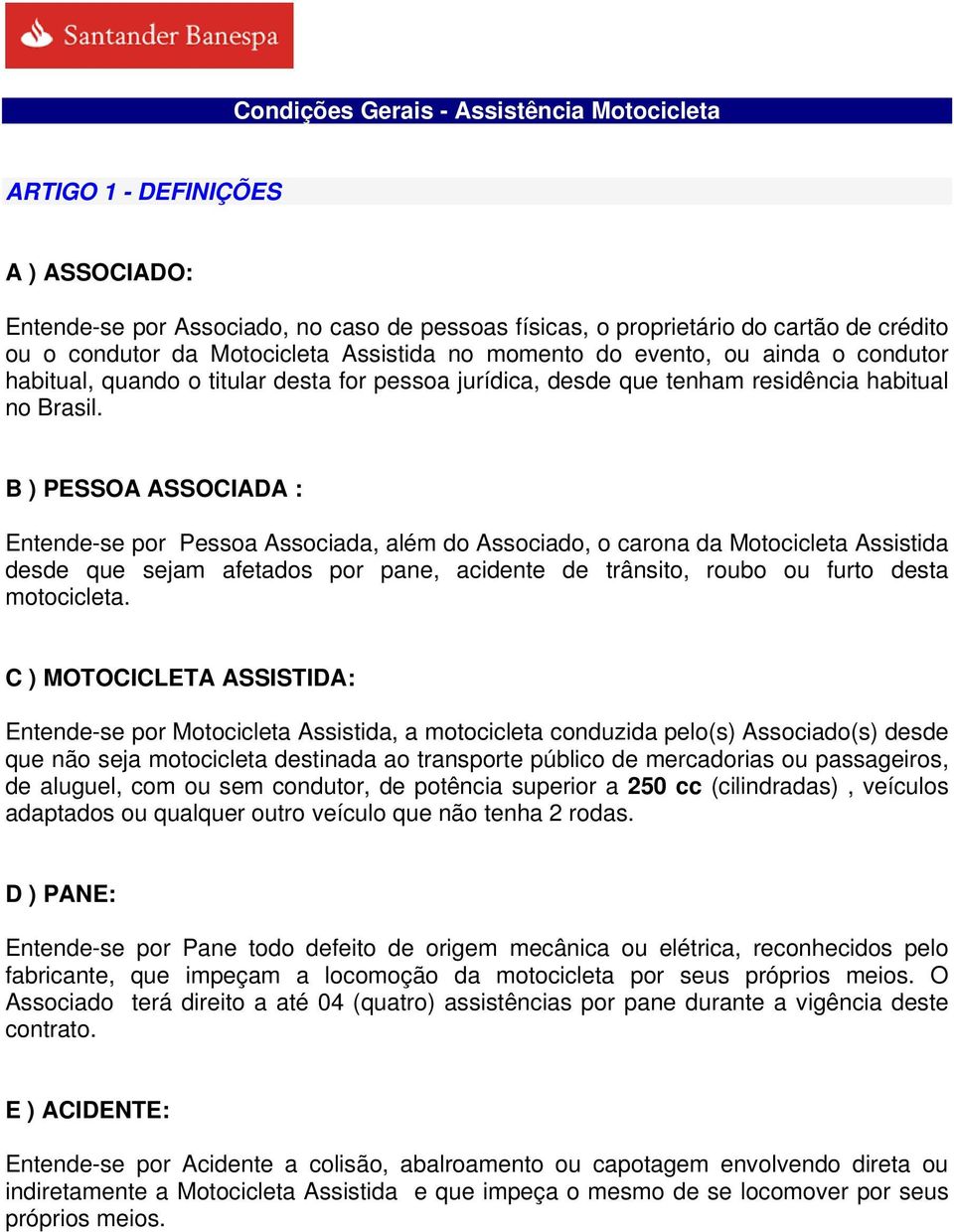 Santander Banespa

Condições Gerais - Assistência Motocicleta

ARTIGO 1 - DEFINIÇÕES

A ) ASSOCIADO:

Entende-se por Associado, no caso de pessoas físicas, o proprietário do cartão de crédito ou o condutor da Motocicleta Assistida no momento do evento, ou ainda o condutor habitual, quando o titular desta for pessoa jurídica, desde que tenham residência habitual no Brasil.

B ) PESSOA ASSOCIADA :

Entende-se por Pessoa Associada, além do Associado, o carona da Motocicleta Assistida desde que sejam afetados por pane, acidente de trânsito, roubo ou furto desta motocicleta.

C ) MOTOCICLETA ASSISTIDA:

Entende-se por Motocicleta Assistida, a motocicleta conduzida pelo(s) Associado(s) desde que não seja motocicleta destinada ao transporte público de mercadorias ou passageiros, de aluguel, com ou sem condutor, de potência superior a 250 cc (cilindradas) , veículos adaptados ou qualquer outro veículo que não tenha 2 rodas.

D ) PANE:

Entende-se por Pane todo defeito de origem mecânica ou elétrica, reconhecidos pelo fabricante, que impeçam a locomoção da motocicleta por seus próprios meios. O Associado terá direito a até 04 (quatro) assistências por pane durante a vigência deste contrato.

E ) ACIDENTE:

Entende-se por Acidente a colisão, abalroamento ou capotagem envolvendo direta ou indiretamente a Motocicleta Assistida e que impeça o mesmo de se locomover por seus próprios meios.